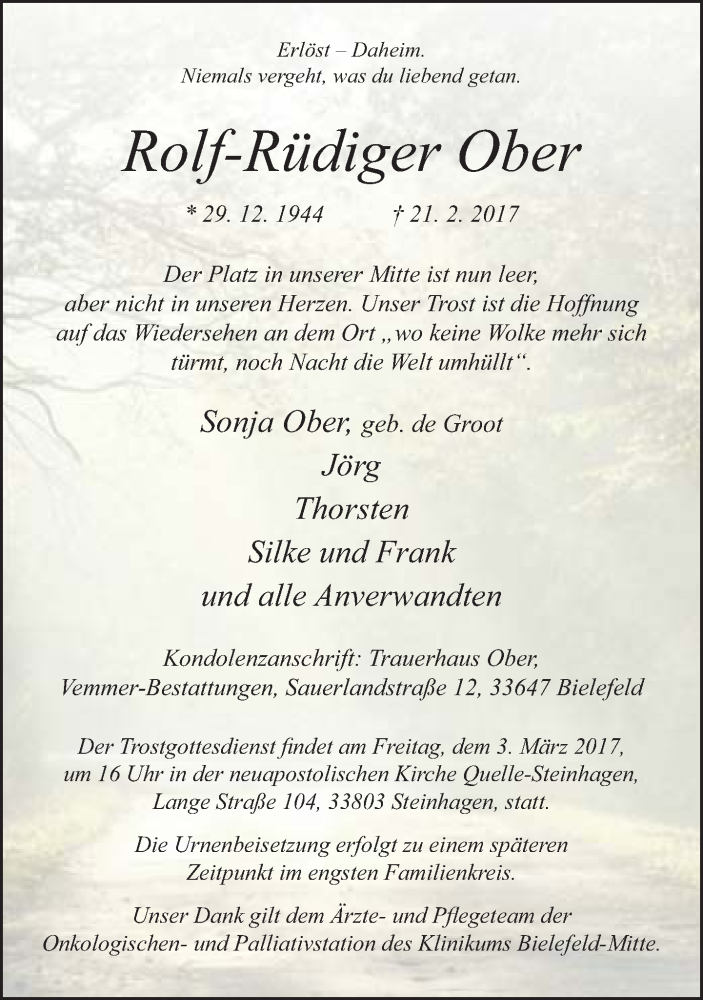 Erlöst – Daheim.
Niemals vergeht, was du liebend getan.

Rolf-Rüdiger Ober

* 29. 12. 1944 † 21. 2. 2017

Der Platz in unserer Mitte ist nun leer, aber nicht in unseren Herzen. Unser Trost ist die Hoffnung auf das Wiedersehen an dem Ort „wo keine Wolke mehr sich türmt, noch Nacht die Welt umhüllt“.

Sonja Ober, geb. de Groot
Jörg
Thorsten
Silke und Frank
und alle Anverwandten

Kondolenzanschrift: Trauerhaus Ober,
Vemmer-Bestattungen, Sauerlandstraße 12, 33647 Bielefeld

Der Trostgottesdienst findet am Freitag, dem 3. März 2017, um 16 Uhr in der neuapostolischen Kirche Quelle-Steinhagen, Lange Straße 104, 33803 Steinhagen, statt.

Die Urnenbeisetzung erfolgt zu einem späteren Zeitpunkt im engsten Familienkreis.

Unser Dank gilt dem Ärzte- und Pflegeteam der Onkologischen- und Palliativstation des Klinikums Bielefeld-Mitte.